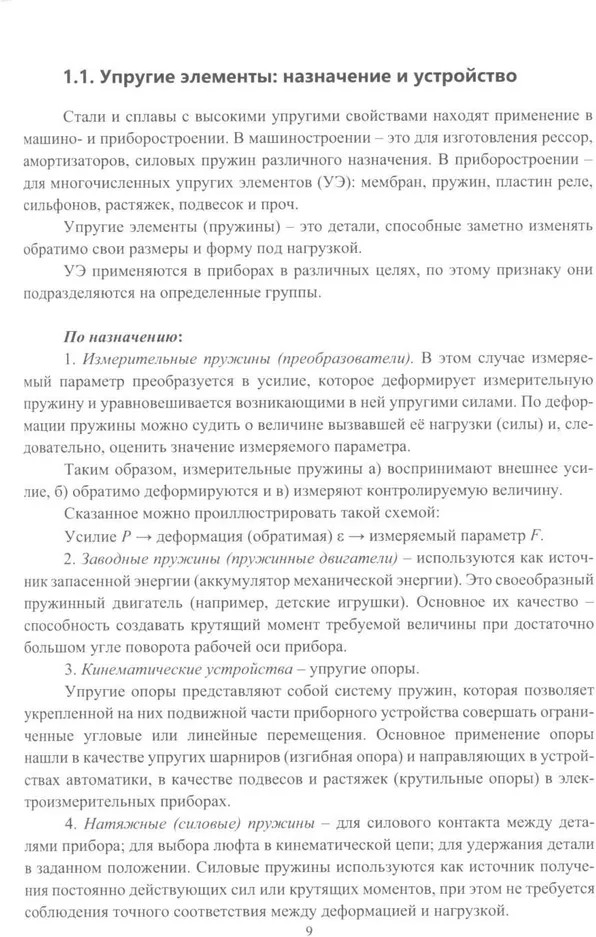 1.1. Упругие элементы: назначение и устройство

Стали и сплавы с высокими упругими свойствами находят применение в машино- и приборостроении. В машиностроении – это для изготовления рессор, амортизаторов, силовых пружин различного назначения. В приборостроении – для многочисленных упругих элементов (УЭ): мембран, пружин, пластин реле, сильфонов, растяжек, подвесок и проч.

Упругие элементы (пружины) – это детали, способные заметно изменять обратимо свои размеры и форму под нагрузкой.

УЭ применяются в приборах в различных целях, по этому признаку они подразделяются на определенные группы.

По назначению:

1. Измерительные пружины (преобразователи). В этом случае измеряемый параметр преобразуется в усилие, которое деформирует измерительную пружину и уравновешивается возникающими в ней упругими силами. По деформации пружины можно судить о величине вызвавшей её нагрузки (силы) и, следовательно, оценить значение измеряемого параметра.

Таким образом, измерительные пружины а) воспринимают внешнее усилие, б) обратимо деформируются и в) измеряют контролируемую величину.

Сказанное можно проиллюстрировать такой схемой:

Усилие $P$ → деформация (обратимая) $\varepsilon$ → измеряемый параметр $F$.

2. Заводные пружины (пружинные двигатели) – используются как источник запасенной энергии (аккумулятор механической энергии). Это своеобразный пружинный двигатель (например, детские игрушки). Основное их качество – способность создавать крутящий момент требуемой величины при достаточно большом угле поворота рабочей оси прибора.

3. Кинематические устройства – упругие опоры.

Упругие опоры представляют собой систему пружин, которая позволяет укрепленной на них подвижной части приборного устройства совершать ограниченные угловые или линейные перемещения. Основное применение опоры нашли в качестве упругих шарниров (изгибная опора) и направляющих в устройствах автоматики, в качестве подвесов и растяжек (крутильные опоры) в электроизмерительных приборах.

4. Натяжные (силовые) пружины – для силового контакта между деталями прибора; для выбора люфта в кинематической цепи; для удержания детали в заданном положении. Силовые пружины используются как источник получения постоянно действующих сил или крутящих моментов, при этом не требуется соблюдения точного соответствия между деформацией и нагрузкой.

9